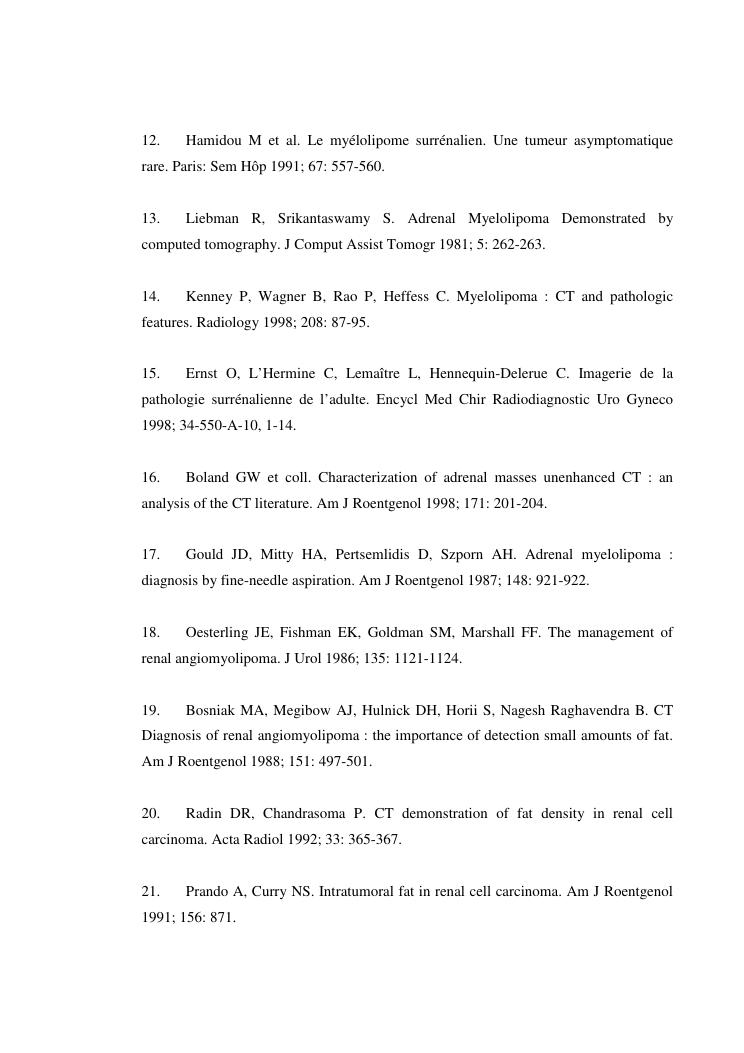 12. Hamidou M et al. Le myélolipome surrénalien. Une tumeur asymptomatique rare. Paris: Sem Hôp 1991; 67: 557-560.

13. Liebman R, Srikantaswamy S. Adrenal Myelolipoma Demonstrated by computed tomography. J Comput Assist Tomogr 1981; 5: 262-263.

14. Kenney P, Wagner B, Rao P, Heffess C. Myelolipoma : CT and pathologic features. Radiology 1998; 208: 87-95.

15. Ernst O, L'Hermine C, Lemaître L, Hennequin-Delerue C. Imagerie de la pathologie surrénalienne de l'adulte. Encycl Med Chir Radiodiagnostic Uro Gyneco 1998; 34-550-A-10, 1-14.

16. Boland GW et coll. Characterization of adrenal masses unenhanced CT : an analysis of the CT literature. Am J Roentgenol 1998; 171: 201-204.

17. Gould JD, Mitty HA, Pertsemlidis D, Szporn AH. Adrenal myelolipoma : diagnosis by fine-needle aspiration. Am J Roentgenol 1987; 148: 921-922.

18. Oesterling JE, Fishman EK, Goldman SM, Marshall FF. The management of renal angiomyolipoma. J Urol 1986; 135: 1121-1124.

19. Bosniak MA, Megibow AJ, Hulnick DH, Horii S, Nagesh Raghavendra B. CT Diagnosis of renal angiomyolipoma : the importance of detection small amounts of fat. Am J Roentgenol 1988; 151: 497-501.

20. Radin DR, Chandrasoma P. CT demonstration of fat density in renal cell carcinoma. Acta Radiol 1992; 33: 365-367.

21. Prando A, Curry NS. Intratumoral fat in renal cell carcinoma. Am J Roentgenol 1991; 156: 871.